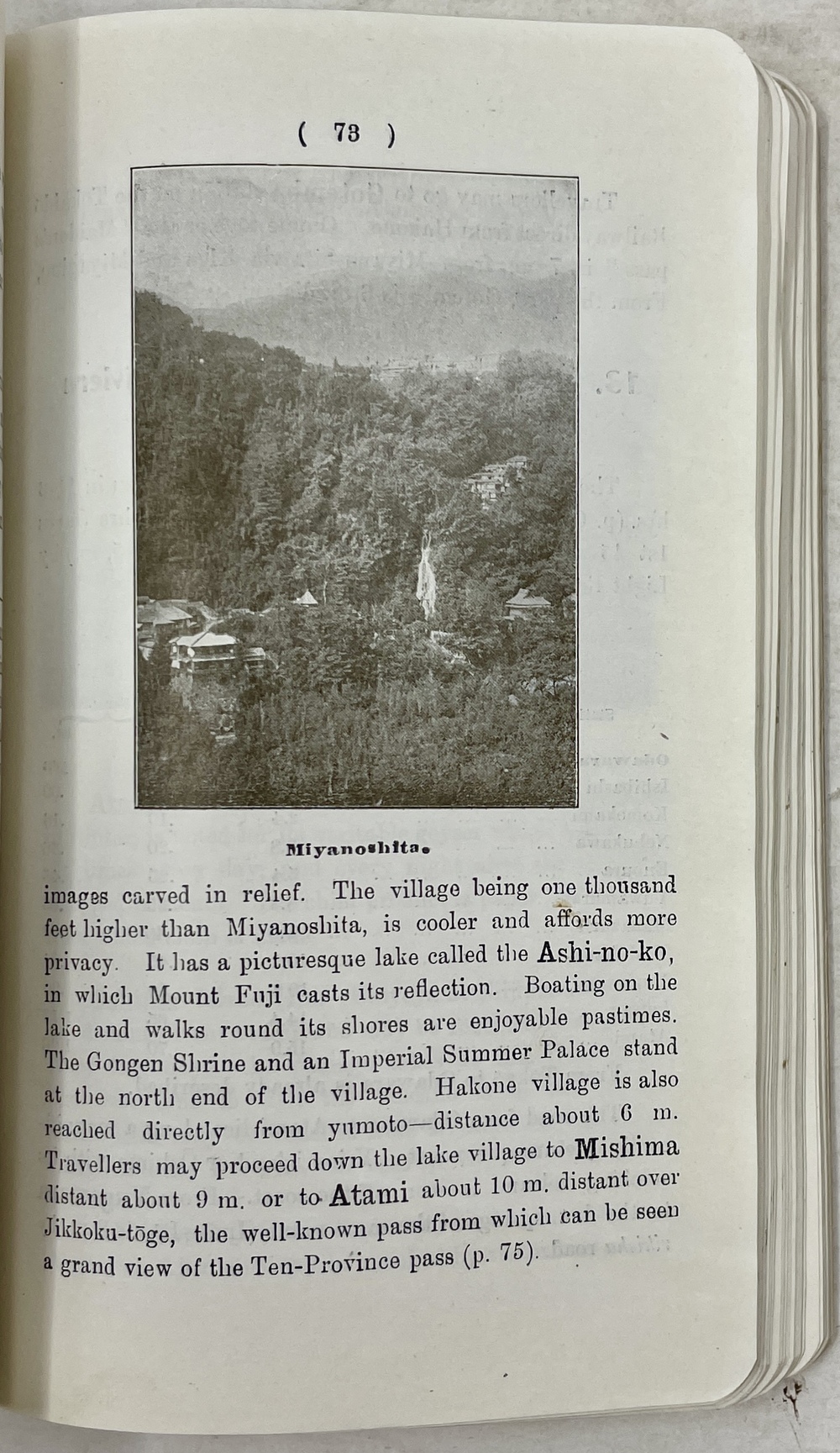 ( 73 )

Miyanoshita.

images carved in relief. The village being one thousand feet higher than Miyanoshita, is cooler and affords more privacy. It has a picturesque lake called the Ashi-no-ko, in which Mount Fuji casts its reflection. Boating on the lake and walks round its shores are enjoyable pastimes. The Gongen Shrine and an Imperial Summer Palace stand at the north end of the village. Hakone village is also reached directly from yumoto—distance about 6 m. Travellers may proceed down the lake village to Mishima distant about 9 m. or to Atami about 10 m. distant over Jikkoku-tōge, the well-known pass from which can be seen a grand view of the Ten-Province pass (p. 75).